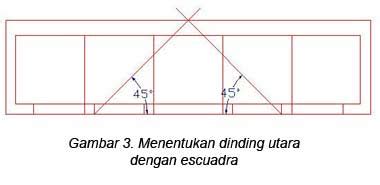 45°

45°

Gambar 3. Menentukan dinding utara dengan escuadra